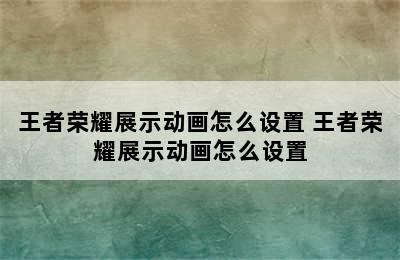 王者荣耀展示动画怎么设置 王者荣耀展示动画怎么设置